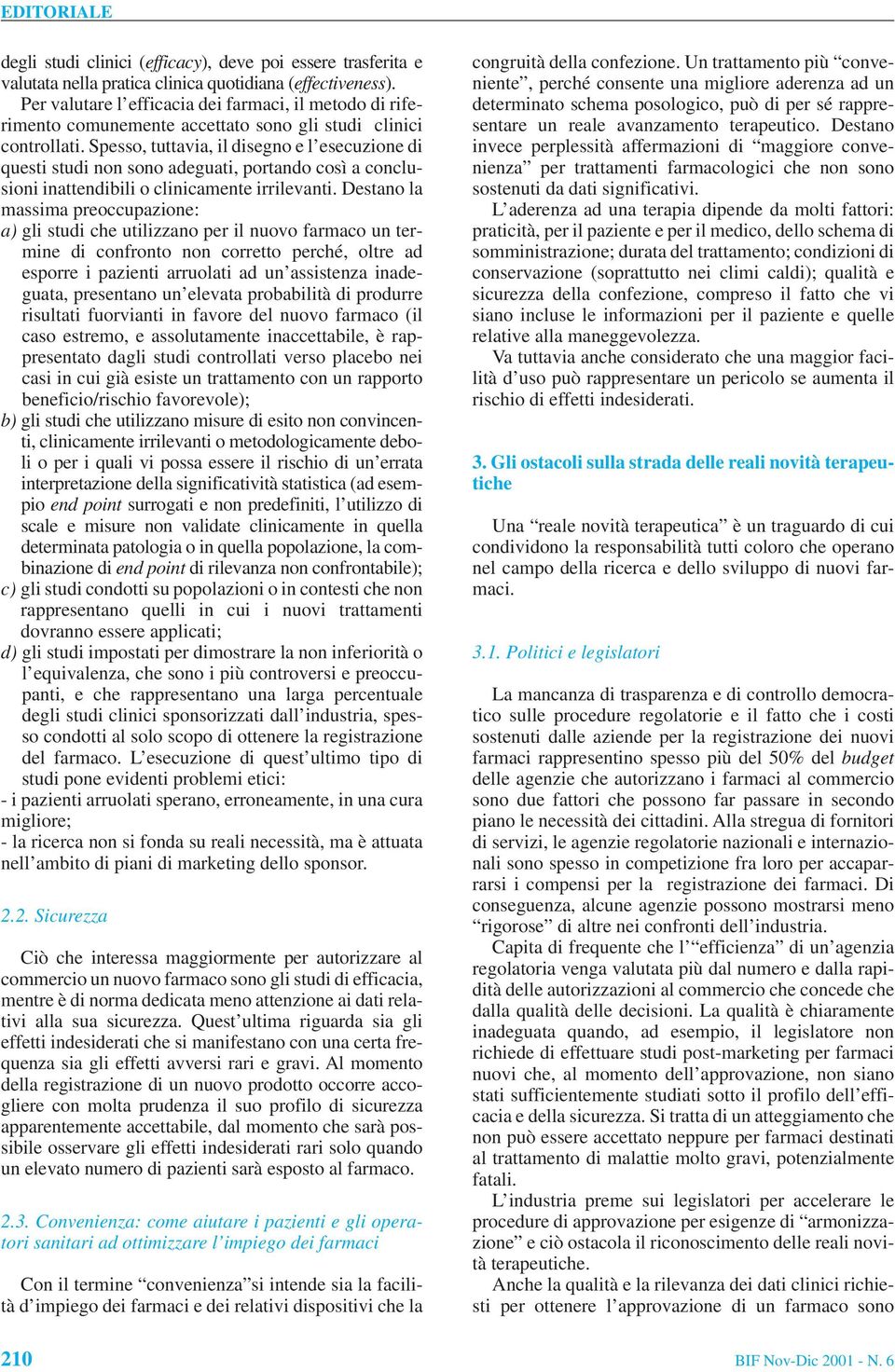 EDITORIALE

degli studi clinici (efficacy), deve poi essere trasferita e valutata nella pratica clinica quotidiana (effectiveness).
Per valutare l'efficacia dei farmaci, il metodo di riferimento comunemente accettato sono gli studi clinici controllati. Spesso, tuttavia, il disegno e l'esecuzione di questi studi non sono adeguati, portando così a conclusioni inattendibili o clinicamente irrilevanti. Destano la massima preoccupazione:
a) gli studi che utilizzano per il nuovo farmaco un termine di confronto non corretto perché, oltre ad esporre i pazienti arruolati ad un'assistenza inadeguata, presentano un'elevata probabilità di produrre risultati fuorvianti in favore del nuovo farmaco (il caso estremo, e assolutamente inaccettabile, è rappresentato dagli studi controllati verso placebo nei casi in cui già esiste un trattamento con un rapporto beneficio/rischio favorevole);
b) gli studi che utilizzano misure di esito non convincenti, clinicamente irrilevanti o metodologicamente deboli o per i quali vi possa essere il rischio di un'errata interpretazione della significatività statistica (ad esempio end point surrogati e non predefiniti, l'utilizzo di scale e misure non validate clinicamente in quella determinata patologia o in quella popolazione, la combinazione di end point di rilevanza non confrontabile);
c) gli studi condotti su popolazioni o in contesti che non rappresentano quelli in cui i nuovi trattamenti dovranno essere applicati;
d) gli studi impostati per dimostrare la non inferiorità o l'equivalenza, che sono i più controversi e preoccupanti, e che rappresentano una larga percentuale degli studi clinici sponsorizzati dall'industria, spesso condotti al solo scopo di ottenere la registrazione del farmaco. L'esecuzione di quest'ultimo tipo di studi pone evidenti problemi etici:
- i pazienti arruolati sperano, erroneamente, in una cura migliore;
- la ricerca non si fonda su reali necessità, ma è attuata nell'ambito di piani di marketing dello sponsor.

2.2. Sicurezza

Ciò che interessa maggiormente per autorizzare al commercio un nuovo farmaco sono gli studi di efficacia, mentre è di norma dedicata meno attenzione ai dati relativi alla sua sicurezza. Quest'ultima riguarda sia gli effetti indesiderati che si manifestano con una certa frequenza sia gli effetti avversi rari e gravi. Al momento della registrazione di un nuovo prodotto occorre accogliere con molta prudenza il suo profilo di sicurezza apparentemente accettabile, dal momento che sarà possibile osservare gli effetti indesiderati rari solo quando un elevato numero di pazienti sarà esposto al farmaco.

2.3. Convenienza: come aiutare i pazienti e gli operatori sanitari ad ottimizzare l'impiego dei farmaci

Con il termine "convenienza"si intende sia la facilità d'impiego dei farmaci e dei relativi dispositivi che la congruità della confezione. Un trattamento più "conveniente", perché consente una migliore aderenza ad un determinato schema posologico, può di per sé rappresentare un reale avanzamento terapeutico. Destano invece perplessità affermazioni di "maggiore convenienza" per trattamenti farmacologici che non sono sostenuti da dati significativi.
L'aderenza ad una terapia dipende da molti fattori: praticità, per il paziente e per il medico, dello schema di somministrazione; durata del trattamento; condizioni di conservazione (soprattutto nei climi caldi); qualità e sicurezza della confezione, compreso il fatto che vi siano incluse le informazioni per il paziente e quelle relative alla maneggevolezza.
Va tuttavia anche considerato che una maggior facilità d'uso può rappresentare un pericolo se aumenta il rischio di effetti indesiderati.

3. Gli ostacoli sulla strada delle reali novità terapeutiche

Una "reale novità terapeutica" è un traguardo di cui condividono la responsabilità tutti coloro che operano nel campo della ricerca e dello sviluppo di nuovi farmaci.

3.1. Politici e legislatori

La mancanza di trasparenza e di controllo democratico sulle procedure regolatorie e il fatto che i costi sostenuti dalle aziende per la registrazione dei nuovi farmaci rappresentino spesso più del 50% del budget delle agenzie che autorizzano i farmaci al commercio sono due fattori che possono far passare in secondo piano le necessità dei cittadini. Alla stregua di fornitori di servizi, le agenzie regolatorie nazionali e internazionali sono spesso in competizione fra loro per accaparrarsi i compensi per la registrazione dei farmaci. Di conseguenza, alcune agenzie possono mostrarsi meno "rigorose" di altre nei confronti dell'industria.
Capita di frequente che l'"efficienza" di un'agenzia regolatoria venga valutata più dal numero e dalla rapidità delle autorizzazioni al commercio che concede che dalla qualità delle decisioni. La qualità è chiaramente inadeguata quando, ad esempio, il legislatore non richiede di effettuare studi post-marketing per farmaci nuovi che, al momento dell'approvazione, non siano stati sufficientemente studiati sotto il profilo dell'efficacia e della sicurezza. Si tratta di un atteggiamento che non può essere accettato neppure per farmaci destinati al trattamento di malattie molto gravi, potenzialmente fatali.
L'industria preme sui legislatori per accelerare le procedure di approvazione per esigenze di "armonizzazione" e ciò ostacola il riconoscimento delle reali novità terapeutiche.
Anche la qualità e la rilevanza dei dati clinici richiesti per ottenere l'approvazione di un farmaco sono

210

BIF Nov-Dic 2001 - N. 6